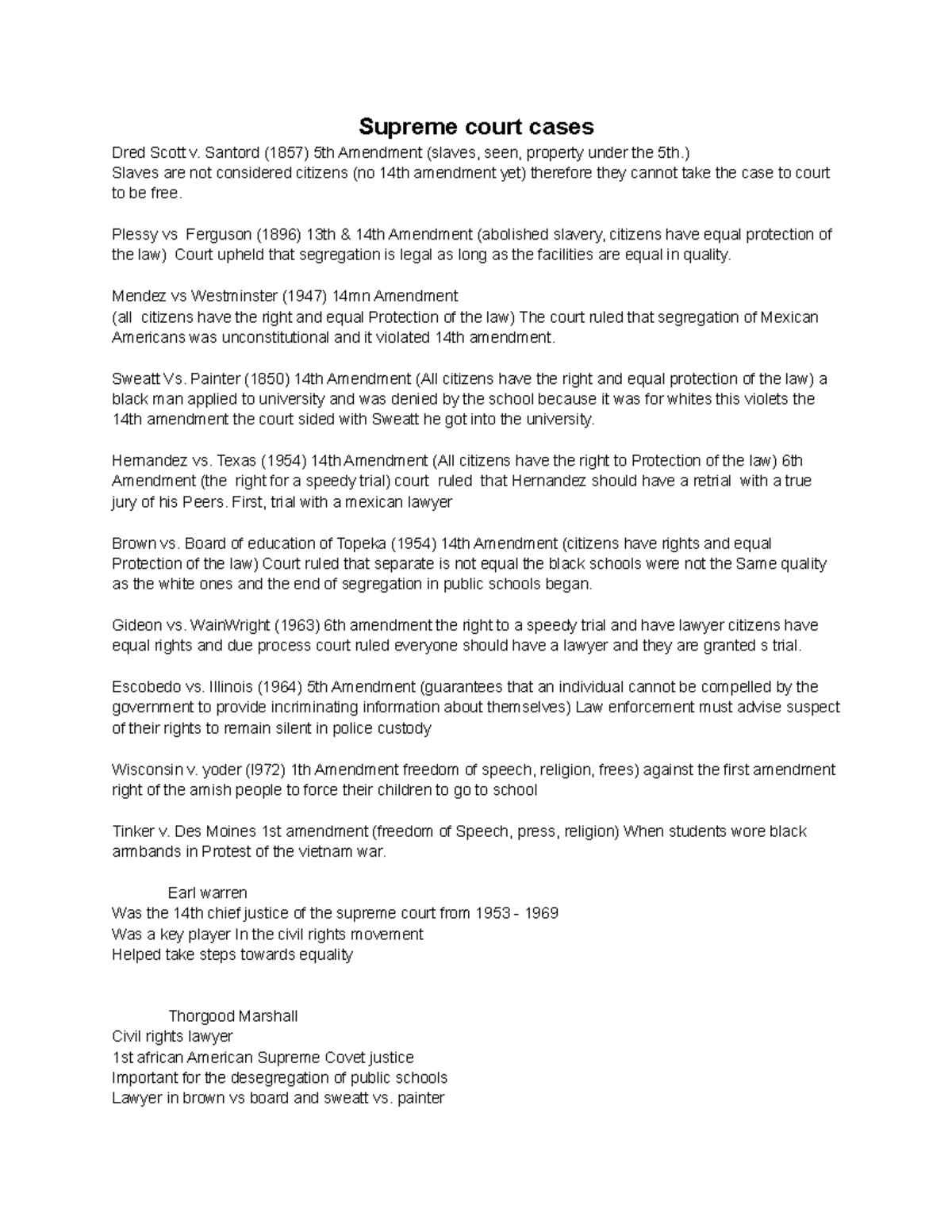 Supreme court cases

Dred Scott v. Santord (1857) 5th Amendment (slaves, seen, property under the 5th.)
Slaves are not considered citizens (no 14th amendment yet) therefore they cannot take the case to court to be free.

Plessy vs Ferguson (1896) 13th & 14th Amendment (abolished slavery, citizens have equal protection of the law) Court upheld that segregation is legal as long as the facilities are equal in quality.

Mendez vs Westminster (1947) 14mn Amendment
(all citizens have the right and equal Protection of the law) The court ruled that segregation of Mexican Americans was unconstitutional and it violated 14th amendment.

Sweatt Vs. Painter (1850) 14th Amendment (All citizens have the right and equal protection of the law) a black man applied to university and was denied by the school because it was for whites this violets the 14th amendment the court sided with Sweatt he got into the university.

Hernandez vs. Texas (1954) 14th Amendment (All citizens have the right to Protection of the law) 6th Amendment (the right for a speedy trial) court ruled that Hernandez should have a retrial with a true jury of his Peers. First, trial with a mexican lawyer

Brown vs. Board of education of Topeka (1954) 14th Amendment (citizens have rights and equal Protection of the law) Court ruled that separate is not equal the black schools were not the Same quality as the white ones and the end of segregation in public schools began.

Gideon vs. WainWright (1963) 6th amendment the right to a speedy trial and have lawyer citizens have equal rights and due process court ruled everyone should have a lawyer and they are granted s trial.

Escobedo vs. Illinois (1964) 5th Amendment (guarantees that an individual cannot be compelled by the government to provide incriminating information about themselves) Law enforcement must advise suspect of their rights to remain silent in police custody

Wisconsin v. yoder (l972) 1th Amendment freedom of speech, religion, frees) against the first amendment right of the amish people to force their children to go to school

Tinker v. Des Moines 1st amendment (freedom of Speech, press, religion) When students wore black armbands in Protest of the vietnam war.

Earl warren
Was the 14th chief justice of the supreme court from 1953 - 1969
Was a key player In the civil rights movement
Helped take steps towards equality

Thorgood Marshall
Civil rights lawyer
1st african American Supreme Covet justice
Important for the desegregation of public schools
Lawyer in brown vs board and sweatt vs. painter